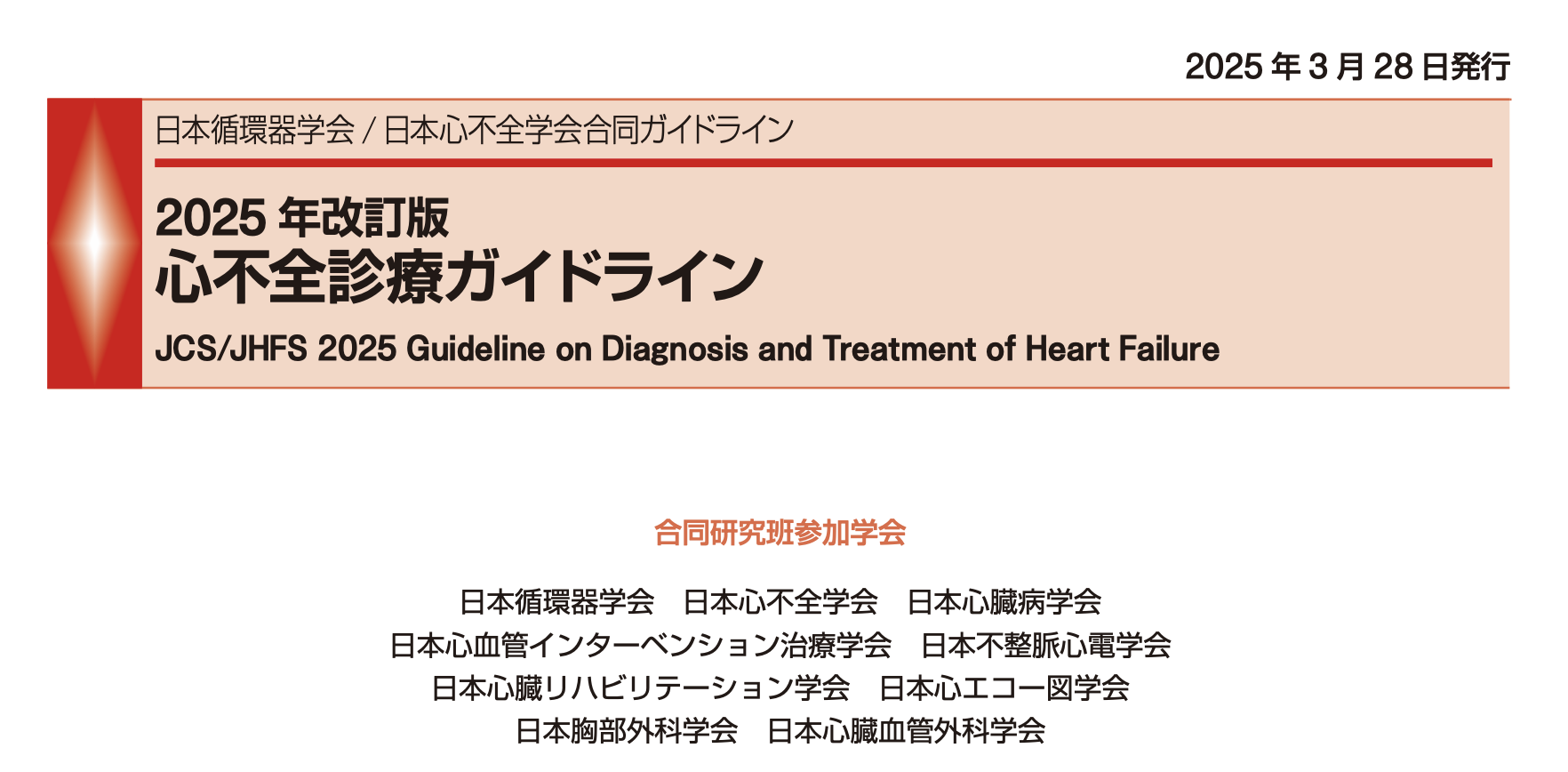 2025 年 3 月 28 日発行

日本循環器学会 / 日本心不全学会合同ガイドライン

2025 年改訂版
心不全診療ガイドライン

JCS/JHFS 2025 Guideline on Diagnosis and Treatment of Heart Failure

合同研究班参加学会

日本循環器学会　日本心不全学会　日本心臓病学会
日本心血管インターベンション治療学会　日本不整脈心電学会
日本心臓リハビリテーション学会　日本心エコー図学会
日本胸部外科学会　日本心臓血管外科学会